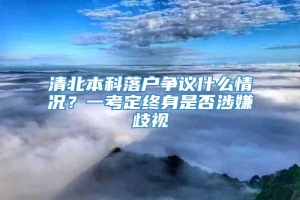 清北本科落户争议什么情况？一考定终身是否涉嫌歧视